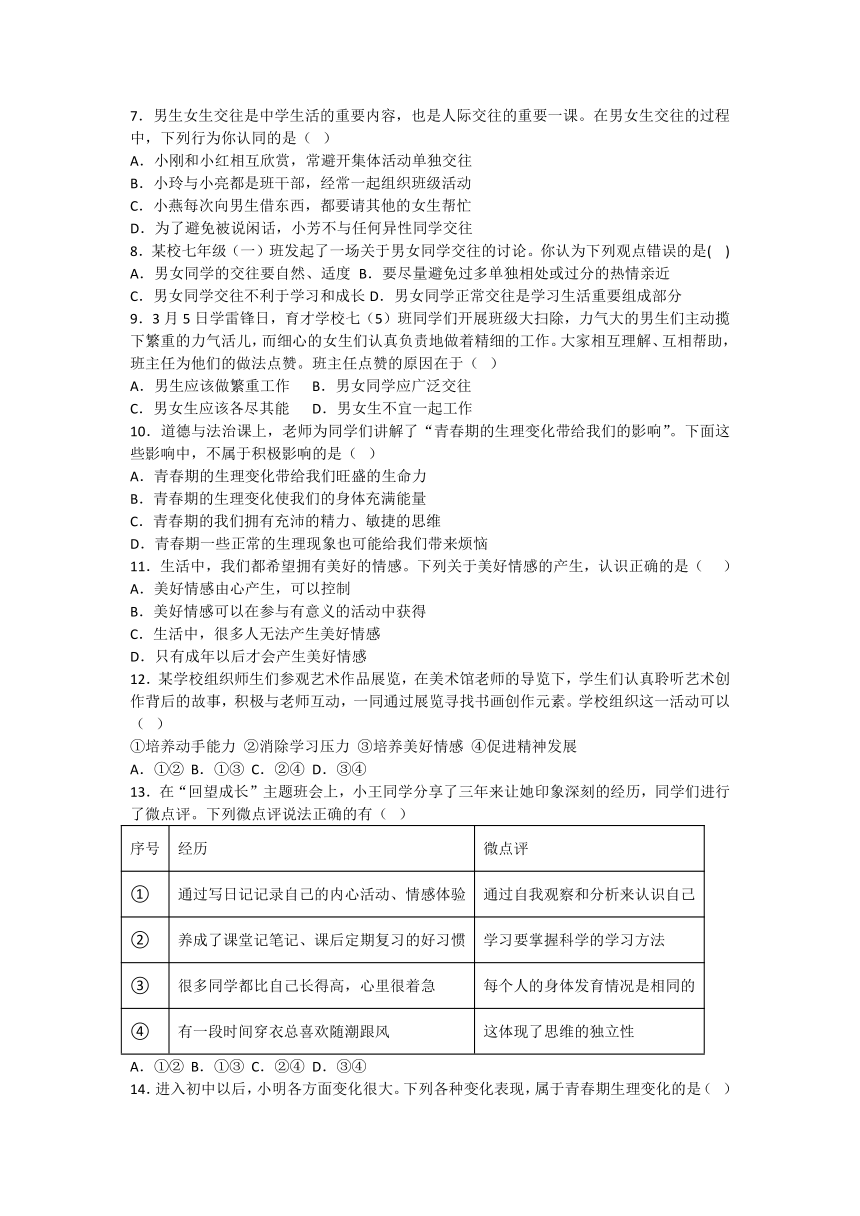 7．男生女生交往是中学生活的重要内容，也是人际交往的重要一课。在男女生交往的过程中，下列行为你认同的是（    ）
A．小刚和小红相互欣赏，常避开集体活动单独交往
B．小玲与小亮都是班干部，经常一起组织班级活动
C．小燕每次向男生借东西，都要请其他的女生帮忙
D．为了避免被说闲话，小芳不与任何异性同学交往
8．某校七年级（一）班发起了一场关于男女同学交往的讨论。你认为下列观点错误的是(    )
A．男女同学的交往要自然、适度  B．要尽量避免过多单独相处或过分的热情亲近
C．男女同学交往不利于学习和成长  D．男女同学正常交往是学习生活重要组成部分
9．3 月 5 日学雷锋日，育才学校七（5）班同学们开展班级大扫除，力气大的男生们主动揽下繁重的力气活儿，而细心的女生们认真负责地做着精细的工作。大家相互理解、互相帮助，班主任为他们的做法点赞。班主任点赞的原因在于（    ）
A．男生应该做繁重工作      B．男女同学应广泛交往
C．男女生应该各尽其能      D．男女生不宜一起工作
10．道德与法治课上，老师为同学们讲解了“青春期的生理变化带给我们的影响”。下面这些影响中，不属于积极影响的是（    ）
A．青春期的生理变化带给我们旺盛的生命力
B．青春期的生理变化使我们的身体充满能量
C．青春期的我们拥有充沛的精力、敏捷的思维
D．青春期一些正常的生理现象也可能给我们带来烦恼
11．生活中，我们都希望拥有美好的情感。下列关于美好情感的产生，认识正确的是（      ）
A．美好情感由心产生，可以控制
B．美好情感可以在参与有意义的活动中获得
C．生活中，很多人无法产生美好情感
D．只有成年以后才会产生美好情感
12．某学校组织师生们参观艺术作品展览，在美术馆老师的导览下，学生们认真聆听艺术创作背后的故事，积极与老师互动，一同通过展览寻找书画创作元素。学校组织这一活动可以（    ）
①培养动手能力  ②消除学习压力  ③培养美好情感  ④促进精神发展
A．①②  B．①③  C．②④  D．③④
13．在“回望成长”主题班会上，小王同学分享了三年来让她印象深刻的经历，同学们进行了微点评。下列微点评说法正确的有（    ）

| 序号 | 经历 | 微点评 |
|---|---|---|
| ① | 通过写日记记录自己的内心活动、情感体验 | 通过自我观察和分析来认识自己 |
| ② | 养成了课堂记笔记、课后定期复习的好习惯 | 学习要掌握科学的学习方法 |
| ③ | 很多同学都比自己长得高，心里很着急 | 每个人的身体发育情况是相同的 |
| ④ | 有一段时间穿衣总喜欢随潮跟风 | 这体现了思维的独立性 |

A．①②  B．①③  C．②④  D．③④
14．进入初中以后，小明各方面变化很大。下列各种变化表现，属于青春期生理变化的是（    ）